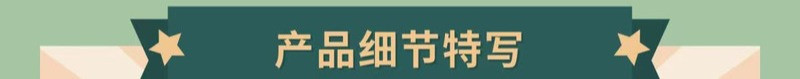 产品细节特写